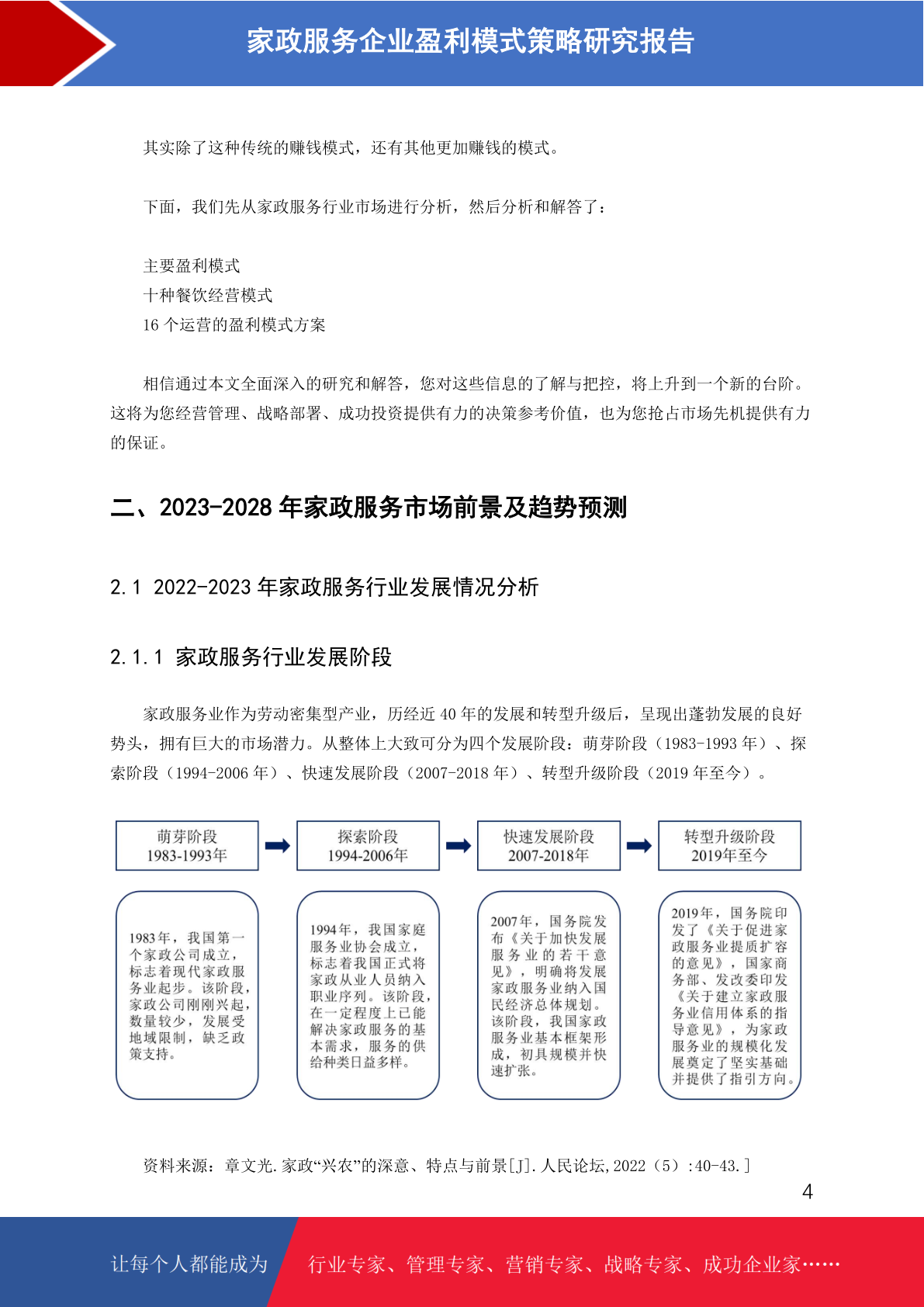 家政服务企业盈利模式策略研究报告

其实除了这种传统的赚钱模式，还有其他更加赚钱的模式。

下面，我们先从家政服务行业市场进行分析，然后分析和解答了：

主要盈利模式
十种餐饮经营模式
16 个运营的盈利模式方案

相信通过本文全面深入的研究和解答，您对这些信息的了解与把控，将上升到一个新的台阶。这将为您经营管理、战略部署、成功投资提供有力的决策参考价值，也为您抢占市场先机提供有力的保证。

二、2023-2028 年家政服务市场前景及趋势预测

2.1 2022-2023 年家政服务行业发展情况分析

2.1.1 家政服务行业发展阶段

家政服务业作为劳动密集型产业，历经近 40 年的发展和转型升级后，呈现出蓬勃发展的良好势头，拥有巨大的市场潜力。从整体上大致可分为四个发展阶段：萌芽阶段（1983-1993 年）、探索阶段（1994-2006 年）、快速发展阶段（2007-2018 年）、转型升级阶段（2019 年至今）。

萌芽阶段
1983-1993年

探索阶段
1994-2006年

快速发展阶段
2007-2018年

转型升级阶段
2019年至今

1983年，我国第一个家政公司成立，标志着现代家政服务业起步。该阶段，家政公司刚刚兴起，数量较少，发展受地域限制，缺乏政策支持。

1994年，我国家庭服务业协会成立，标志着我国正式将家政从业人员纳入职业序列。该阶段，在一定程度上已能解决家政服务的基本需求，服务的供给种类日益多样。

2007年，国务院发布《关于加快发展服务业的若干意见》，明确将发展家政服务业纳入国民经济总体规划。该阶段，我国家政服务业基本框架形成，初具规模并快速扩张。

2019年，国务院印发了《关于促进家政服务业提质扩容的意见》，国家商务部、发改委印发《关于建立家政服务业信用体系的指导意见》，为家政服务业的规模化发展奠定了坚实基础并提供了指引方向。

资料来源：章文光.家政“兴农”的深意、特点与前景[J].人民论坛,2022（5）:40-43.]

4

让每个人都能成为 行业专家、管理专家、营销专家、战略专家、成功企业家……